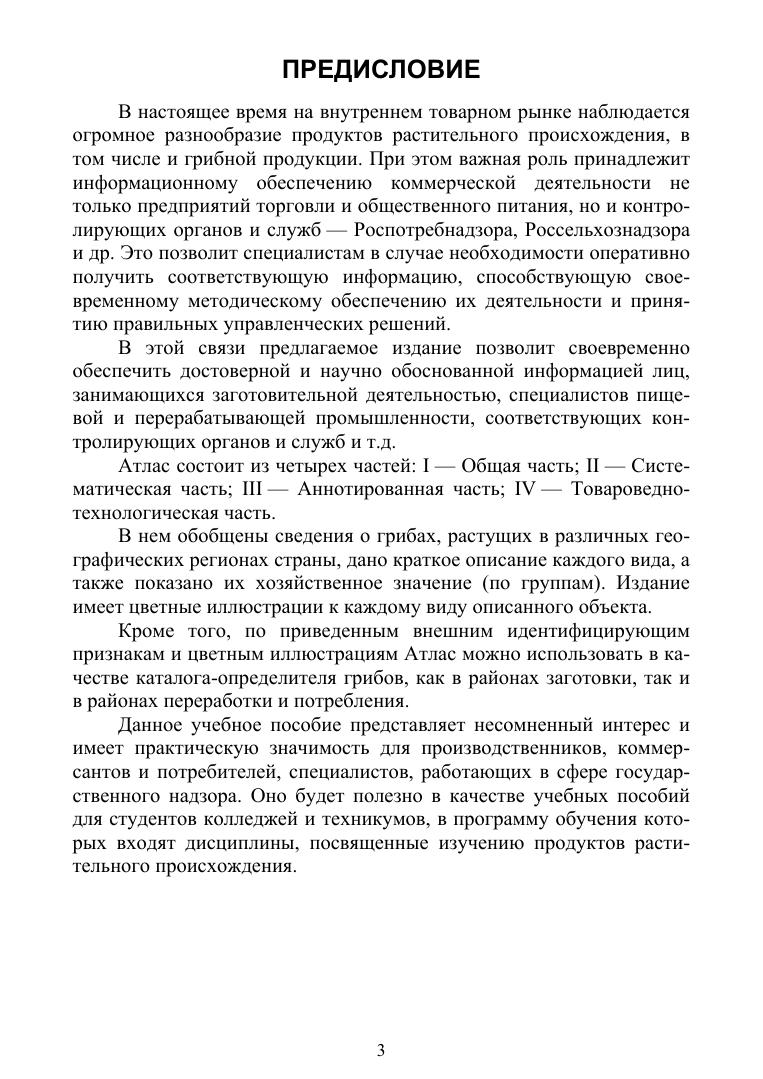 ПРЕДИСЛОВИЕ

В настоящее время на внутреннем товарном рынке наблюдается огромное разнообразие продуктов растительного происхождения, в том числе и грибной продукции. При этом важная роль принадлежит информационному обеспечению коммерческой деятельности не только предприятий торговли и общественного питания, но и контролирующих органов и служб — Роспотребнадзора, Россельхознадзора и др. Это позволит специалистам в случае необходимости оперативно получить соответствующую информацию, способствующую своевременному методическому обеспечению их деятельности и принятию правильных управленческих решений.

В этой связи предлагаемое издание позволит своевременно обеспечить достоверной и научно обоснованной информацией лиц, занимающихся заготовительной деятельностью, специалистов пищевой и перерабатывающей промышленности, соответствующих контролирующих органов и служб и т.д.

Атлас состоит из четырех частей: I — Общая часть; II — Систематическая часть; III — Аннотированная часть; IV — Товароведно-технологическая часть.

В нем обобщены сведения о грибах, растущих в различных географических регионах страны, дано краткое описание каждого вида, а также показано их хозяйственное значение (по группам). Издание имеет цветные иллюстрации к каждому виду описанного объекта.

Кроме того, по приведенным внешним идентифицирующим признакам и цветным иллюстрациям Атлас можно использовать в качестве каталога-определителя грибов, как в районах заготовки, так и в районах переработки и потребления.

Данное учебное пособие представляет несомненный интерес и имеет практическую значимость для производственников, коммерсантов и потребителей, специалистов, работающих в сфере государственного надзора. Оно будет полезно в качестве учебных пособий для студентов колледжей и техникумов, в программу обучения которых входят дисциплины, посвященные изучению продуктов растительного происхождения.

3